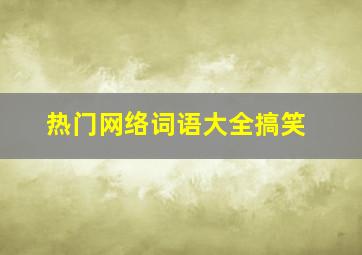 热门网络词语大全搞笑